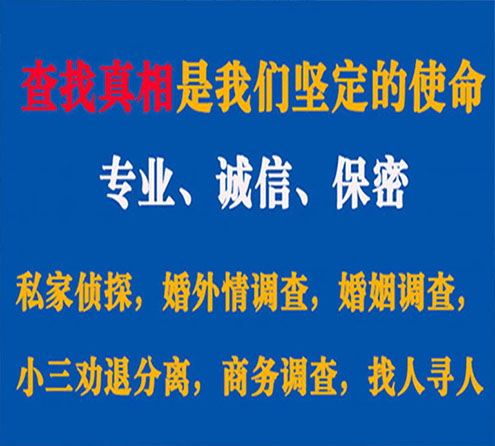 查找真相是我们坚定的使命

专业、诚信、保密

私家侦探，婚外情调查，婚姻调查，

小三劝退分离，商务调查，找人寻人